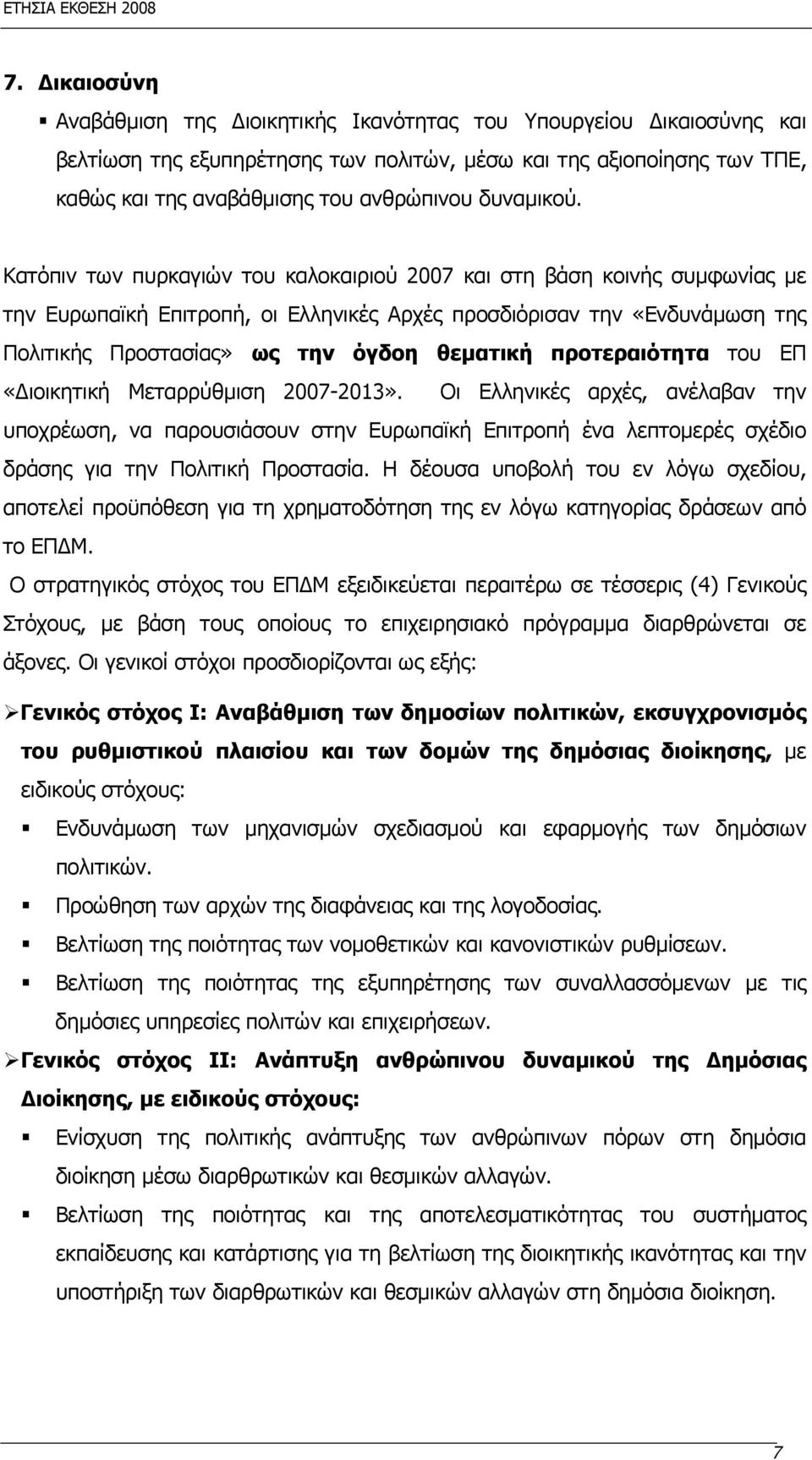 ΕΤΗΣΙΑ ΕΚΘΕΣΗ 2008

7. Δικαιοσύνη

▪ Αναβάθμιση της Διοικητικής Ικανότητας του Υπουργείου Δικαιοσύνης και βελτίωση της εξυπηρέτησης των πολιτών, μέσω και της αξιοποίησης των ΤΠΕ, καθώς και της αναβάθμισης του ανθρώπινου δυναμικού.

Κατόπιν των πυρκαγιών του καλοκαιριού 2007 και στη βάση κοινής συμφωνίας με την Ευρωπαϊκή Επιτροπή, οι Ελληνικές Αρχές προσδιόρισαν την «Ενδυνάμωση της Πολιτικής Προστασίας» ως την όγδοη θεματική προτεραιότητα του ΕΠ «Διοικητική Μεταρρύθμιση 2007-2013». Οι Ελληνικές αρχές, ανέλαβαν την υποχρέωση, να παρουσιάσουν στην Ευρωπαϊκή Επιτροπή ένα λεπτομερές σχέδιο δράσης για την Πολιτική Προστασία. Η δέουσα υποβολή του εν λόγω σχεδίου, αποτελεί προϋπόθεση για τη χρηματοδότηση της εν λόγω κατηγορίας δράσεων από το ΕΠΔΜ.

Ο στρατηγικός στόχος του ΕΠΔΜ εξειδικεύεται περαιτέρω σε τέσσερις (4) Γενικούς Στόχους, με βάση τους οποίους το επιχειρησιακό πρόγραμμα διαρθρώνεται σε άξονες. Οι γενικοί στόχοι προσδιορίζονται ως εξής:

➢ Γενικός στόχος Ι: Αναβάθμιση των δημοσίων πολιτικών, εκσυγχρονισμός του ρυθμιστικού πλαισίου και των δομών της δημόσιας διοίκησης, με ειδικούς στόχους:

▪ Ενδυνάμωση των μηχανισμών σχεδιασμού και εφαρμογής των δημόσιων πολιτικών.

▪ Προώθηση των αρχών της διαφάνειας και της λογοδοσίας.

▪ Βελτίωση της ποιότητας των νομοθετικών και κανονιστικών ρυθμίσεων.

▪ Βελτίωση της ποιότητας της εξυπηρέτησης των συναλλασσόμενων με τις δημόσιες υπηρεσίες πολιτών και επιχειρήσεων.

➢ Γενικός στόχος ΙΙ: Ανάπτυξη ανθρώπινου δυναμικού της Δημόσιας Διοίκησης, με ειδικούς στόχους:

▪ Ενίσχυση της πολιτικής ανάπτυξης των ανθρώπινων πόρων στη δημόσια διοίκηση μέσω διαρθρωτικών και θεσμικών αλλαγών.

▪ Βελτίωση της ποιότητας και της αποτελεσματικότητας του συστήματος εκπαίδευσης και κατάρτισης για τη βελτίωση της διοικητικής ικανότητας και την υποστήριξη των διαρθρωτικών και θεσμικών αλλαγών στη δημόσια διοίκηση.

7